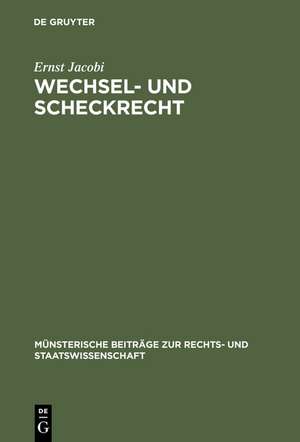 DE GRUYTER

Ernst Jacobi

WECHSEL- UND SCHECKRECHT

MÜNSTERISCHE BEITRÄGE ZUR RECHTS- UND STAATSWISSENSCHAFT

DE G